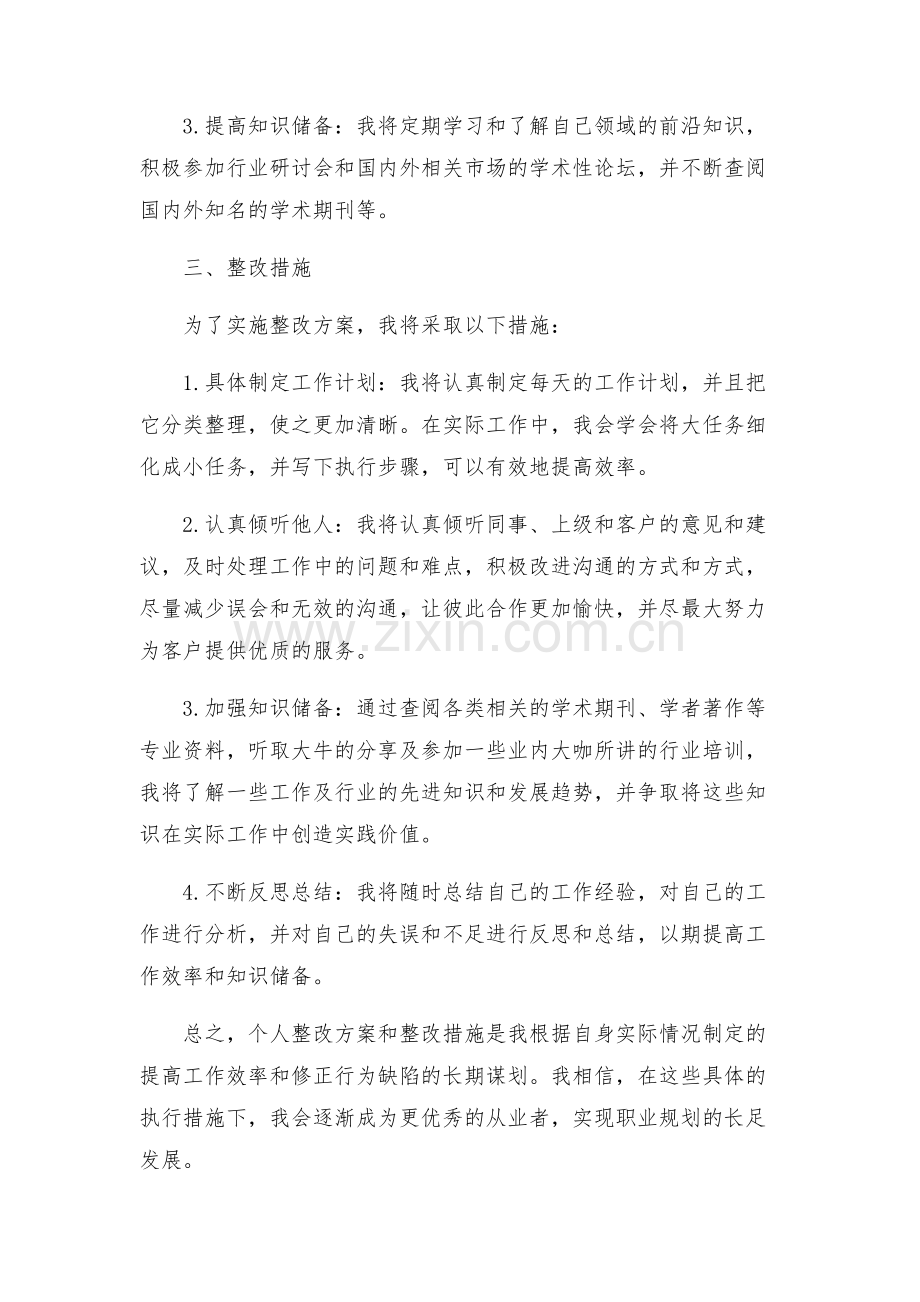 3.提高知识储备：我将定期学习和了解自己领域的前沿知识，积极参加行业研讨会和国内外相关市场的学术性论坛，并不断查阅国内外知名的学术期刊等。

三、整改措施

为了实施整改方案，我将采取以下措施：

1.具体制定工作计划：我将认真制定每天的工作计划，并且把它分类整理，使之更加清晰。在实际工作中，我会学会将大任务细化成小任务，并写下执行步骤，可以有效地提高效率。

2.认真倾听他人：我将认真倾听同事、上级和客户的意见和建议，及时处理工作中的问题和难点，积极改进沟通的方式和方式，尽量减少误会和无效的沟通，让彼此合作更加愉快，并尽最大努力为客户提供优质的服务。

3.加强知识储备：通过查阅各类相关的学术期刊、学者著作等专业资料，听取大牛的分享及参加一些业内大咖所讲的行业培训，我将了解一些工作及行业的先进知识和发展趋势，并争取将这些知识在实际工作中创造实践价值。

4.不断反思总结：我将随时总结自己的工作经验，对自己的工作进行分析，并对自己的失误和不足进行反思和总结，以期提高工作效率和知识储备。

总之，个人整改方案和整改措施是我根据自身实际情况制定的提高工作效率和修正行为缺陷的长期谋划。我相信，在这些具体的执行措施下，我会逐渐成为更优秀的从业者，实现职业规划的长足发展。

www.zixin.com.cn